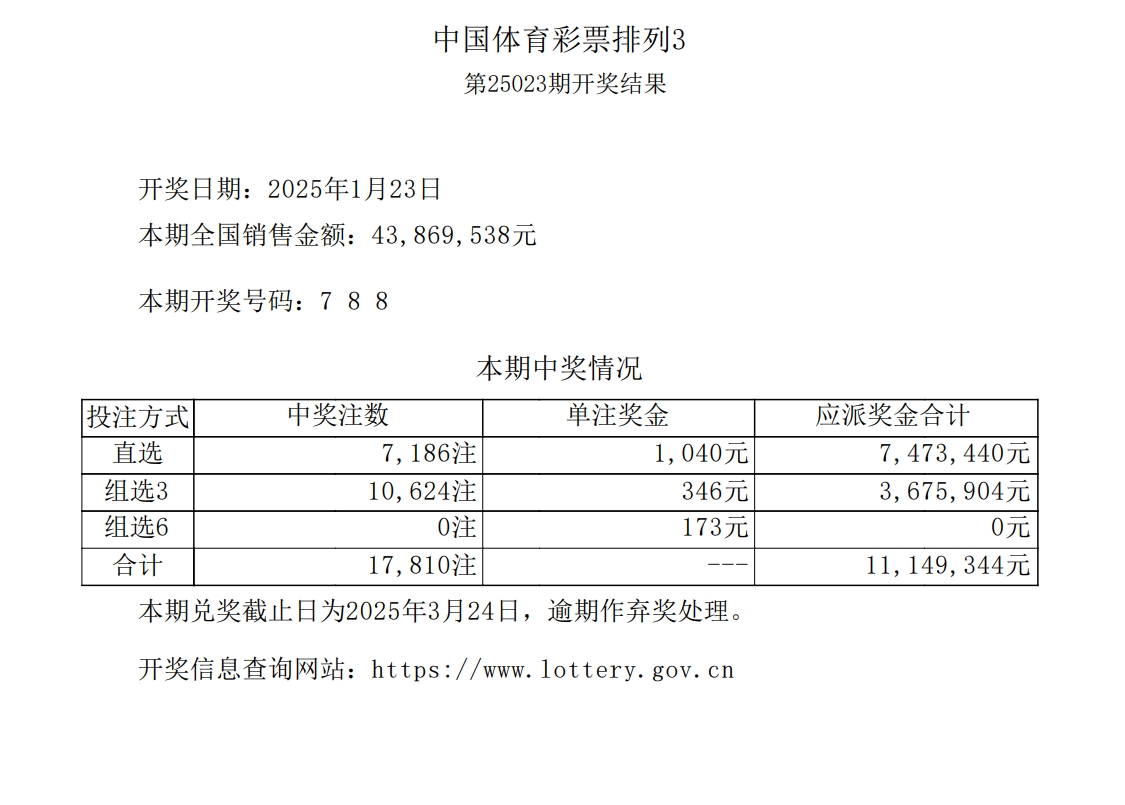 中国体育彩票排列3
第25023期开奖结果

开奖日期：2025年1月23日
本期全国销售金额：43,869,538元

本期开奖号码：7 8 8

本期中奖情况

| 投注方式 | 中奖注数 | 单注奖金 | 应派奖金合计 |
|---|---|---|---|
| 直选 | 7,186注 | 1,040元 | 7,473,440元 |
| 组选3 | 10,624注 | 346元 | 3,675,904元 |
| 组选6 | 0注 | 173元 | 0元 |
| 合计 | 17,810注 | --- | 11,149,344元 |

本期兑奖截止日为2025年3月24日，逾期作弃奖处理。

开奖信息查询网站：https://www.lottery.gov.cn